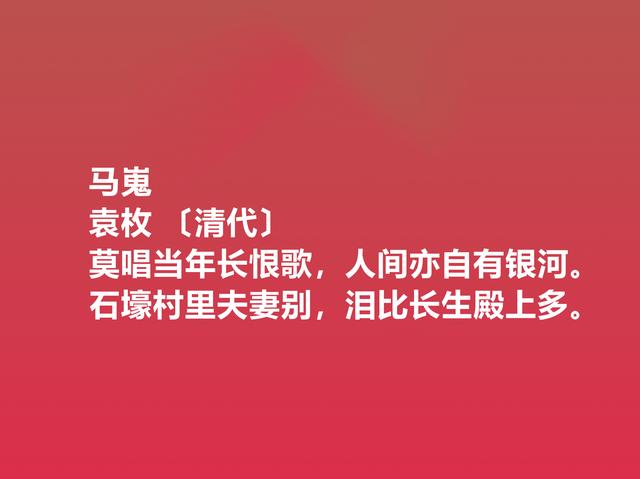 马嵬
袁枚 〔清代〕
莫唱当年长恨歌，人间亦自有银河。
石壕村里夫妻别，泪比长生殿上多。